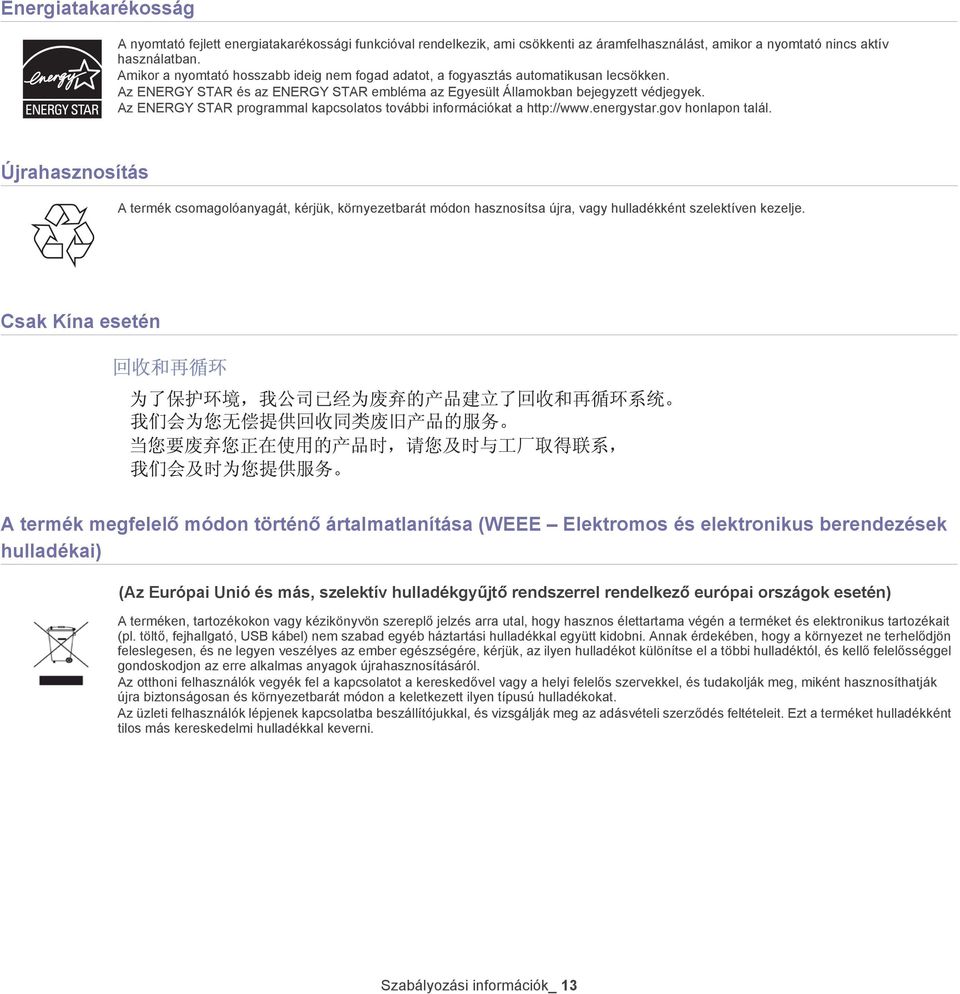 Energiatakarékosság

energy ENERGY STAR

A nyomtató fejlett energiatakarékossági funkcióval rendelkezik, ami csökkenti az áramfelhasználást, amikor a nyomtató nincs aktív használatban.
Amikor a nyomtató hosszabb ideig nem fogad adatot, a fogyasztás automatikusan lecsökken.
Az ENERGY STAR és az ENERGY STAR embléma az Egyesült Államokban bejegyzett védjegyek.
Az ENERGY STAR programmal kapcsolatos további információkat a http://www.energystar.gov honlapon talál.

Újrahasznosítás

A termék csomagolóanyagát, kérjük, környezetbarát módon hasznosítsa újra, vagy hulladékként szelektíven kezelje.

Csak Kína esetén

回收和再循环

为了保护环境，我公司已经为废弃的产品建立了回收和再循环系统。
我们会为您无偿提供回收同类废旧产品的服务。
当您要废弃您正在使用的产品时，请您及时与工厂取得联系，
我们会及时为您提供服务。

A termék megfelelő módon történő ártalmatlanítása (WEEE – Elektromos és elektronikus berendezések hulladékai)

(Az Európai Unió és más, szelektív hulladékgyűjtő rendszerrel rendelkező európai országok esetén)

A terméken, tartozékokon vagy kézikönyvön szereplő jelzés arra utal, hogy hasznos élettartama végén a terméket és elektronikus tartozékait (pl. töltő, fejhallgató, USB kábel) nem szabad egyéb háztartási hulladékkal együtt kidobni. Annak érdekében, hogy a környezet ne terhelődjön feleslegesen, és ne legyen veszélyes az ember egészségére, kérjük, az ilyen hulladékot különítse el a többi hulladéktól, és kellő felelősséggel gondoskodjon az erre alkalmas anyagok újrahasznosításáról.
Az otthoni felhasználók vegyék fel a kapcsolatot a kereskedővel vagy a helyi felelős szervekkel, és tudakolják meg, miként hasznosíthatják újra biztonságosan és környezetbarát módon a keletkezett ilyen típusú hulladékokat.
Az üzleti felhasználók lépjenek kapcsolatba beszállítójukkal, és vizsgálják meg az adásvételi szerződés feltételeit. Ezt a terméket hulladékként tilos más kereskedelmi hulladékkal keverni.

Szabályozási információk_ 13